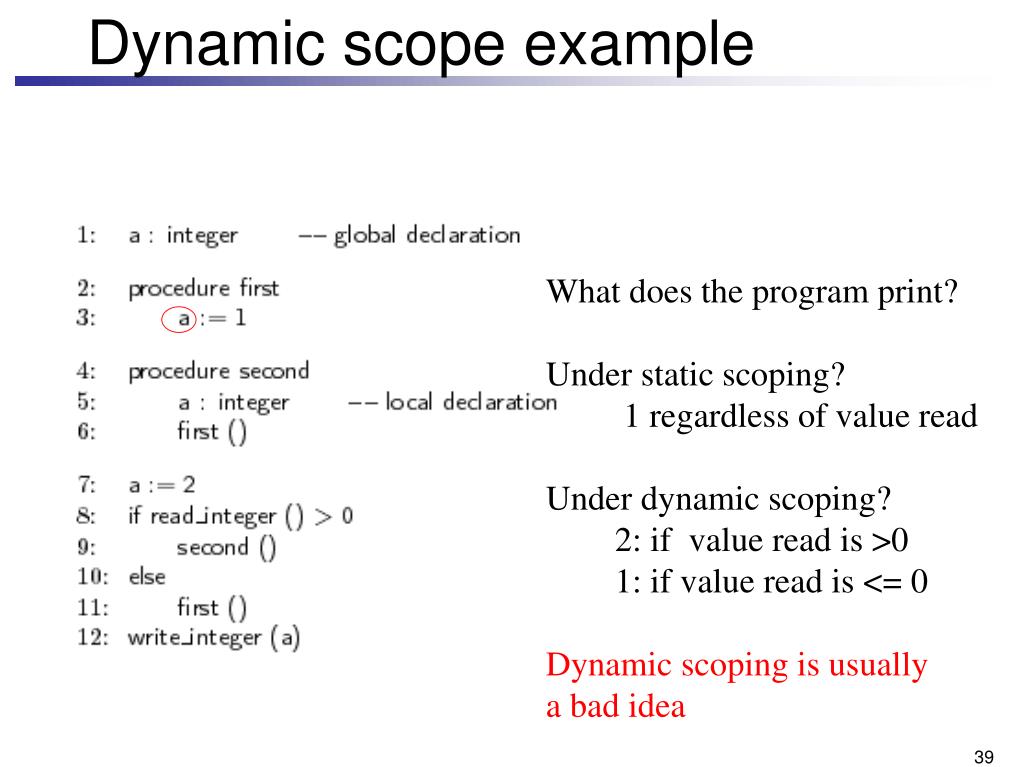 Dynamic scope example

1: a : integer -- global declaration

2: procedure first
3: a := 1

4: procedure second
5: a : integer -- local declaration
6: first ()

7: a := 2
8: if read_integer () > 0
9: second ()
10: else
11: first ()
12: write_integer (a)

What does the program print?

Under static scoping?
1 regardless of value read

Under dynamic scoping?
2: if value read is >0
1: if value read is <= 0

Dynamic scoping is usually a bad idea

39